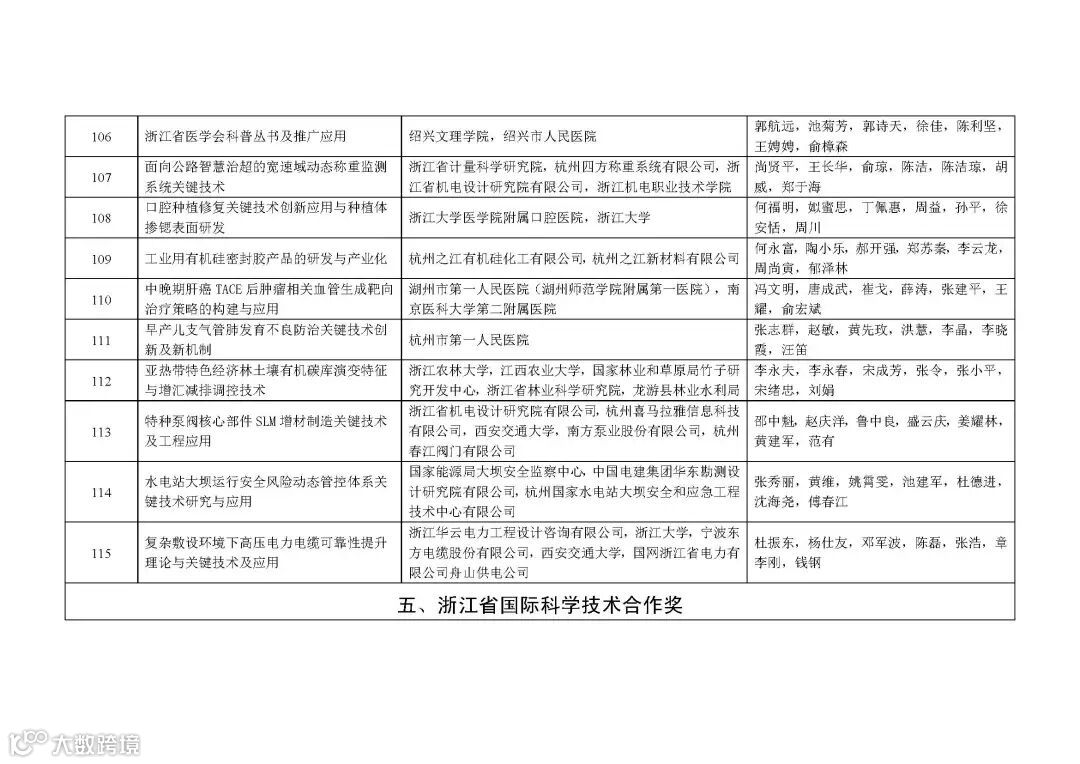 | 106 | 浙江省医学会科普丛书及推广应用 | 绍兴文理学院，绍兴市人民医院 | 郭航远，池菊芳，郭诗天，徐佳，陈利坚，王娉娉，俞樟森 |
|---|---|---|---|
| 107 | 面向公路智慧治超的宽速域动态称重监测系统关键技术 | 浙江省计量科学研究院，杭州四方称重系统有限公司，浙江省机电设计研究院有限公司，浙江机电职业技术学院 | 尚贤平，王长华，俞琼，陈洁，陈洁琼，胡威，郑于海 |
| 108 | 口腔种植修复关键技术创新应用与种植体掺锶表面研发 | 浙江大学医学院附属口腔医院，浙江大学 | 何福明，姒蜜思，丁佩惠，周益，孙平，徐安恬，周川 |
| 109 | 工业用有机硅密封胶产品的研发与产业化 | 杭州之江有机硅化工有限公司，杭州之江新材料有限公司 | 何永富，陶小乐，郝开强，郑苏秦，李云龙，周尚寅，郁泽林 |
| 110 | 中晚期肝癌 TACE 后肿瘤相关血管生成靶向治疗策略的构建与应用 | 湖州市第一人民医院（湖州师范学院附属第一医院），南京医科大学第二附属医院 | 冯文明，唐成武，崔戈，薛涛，张建平，王耀，俞宏斌 |
| 111 | 早产儿支气管肺发育不良防治关键技术创新及新机制 | 杭州市第一人民医院 | 张志群，赵敏，黄先玫，洪慧，李晶，李晓霞，汪笛 |
| 112 | 亚热带特色经济林土壤有机碳库演变特征与增汇减排调控技术 | 浙江农林大学，江西农业大学，国家林业和草原局竹子研究开发中心，浙江省林业科学研究院，龙游县林业水利局 | 李永夫，李永春，宋成芳，张令，张小平，宋绪忠，刘娟 |
| 113 | 特种泵阀核心部件 SLM 增材制造关键技术及工程应用 | 浙江省机电设计研究院有限公司，杭州喜马拉雅信息科技有限公司，西安交通大学，南方泵业股份有限公司，杭州春江阀门有限公司 | 邵中魁，赵庆洋，鲁中良，盛云庆，姜耀林，黄建军，范有 |
| 114 | 水电站大坝运行安全风险动态管控体系关键技术研究与应用 | 国家能源局大坝安全监察中心，中国电建集团华东勘测设计研究院有限公司，杭州国家水电站大坝安全和应急工程技术中心有限公司 | 张秀丽，黄维，姚霄雯，池建军，杜德进，沈海尧，傅春江 |
| 115 | 复杂敷设环境下高压电力电缆可靠性提升理论与关键技术及应用 | 浙江华云电力工程设计咨询有限公司，浙江大学，宁波东方电缆股份有限公司，西安交通大学，国网浙江省电力有限公司舟山供电公司 | 杜振东，杨仕友，邓军波，陈磊，张浩，章李刚，钱钢 |

五、浙江省国际科学技术合作奖

大数跨境